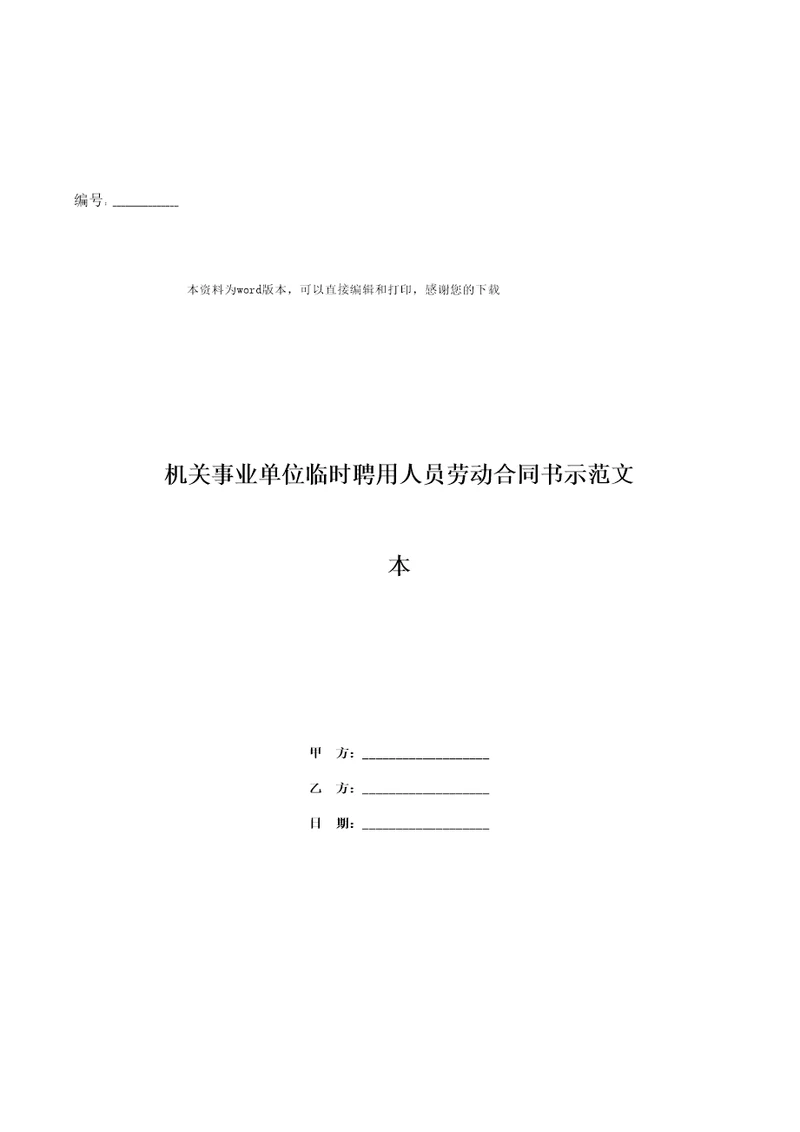 编号：__________

本资料为word版本，可以直接编辑和打印，感谢您的下载

机关事业单位临时聘用人员劳动合同书示范文本

甲 方：__________________

乙 方：__________________

日 期：__________________